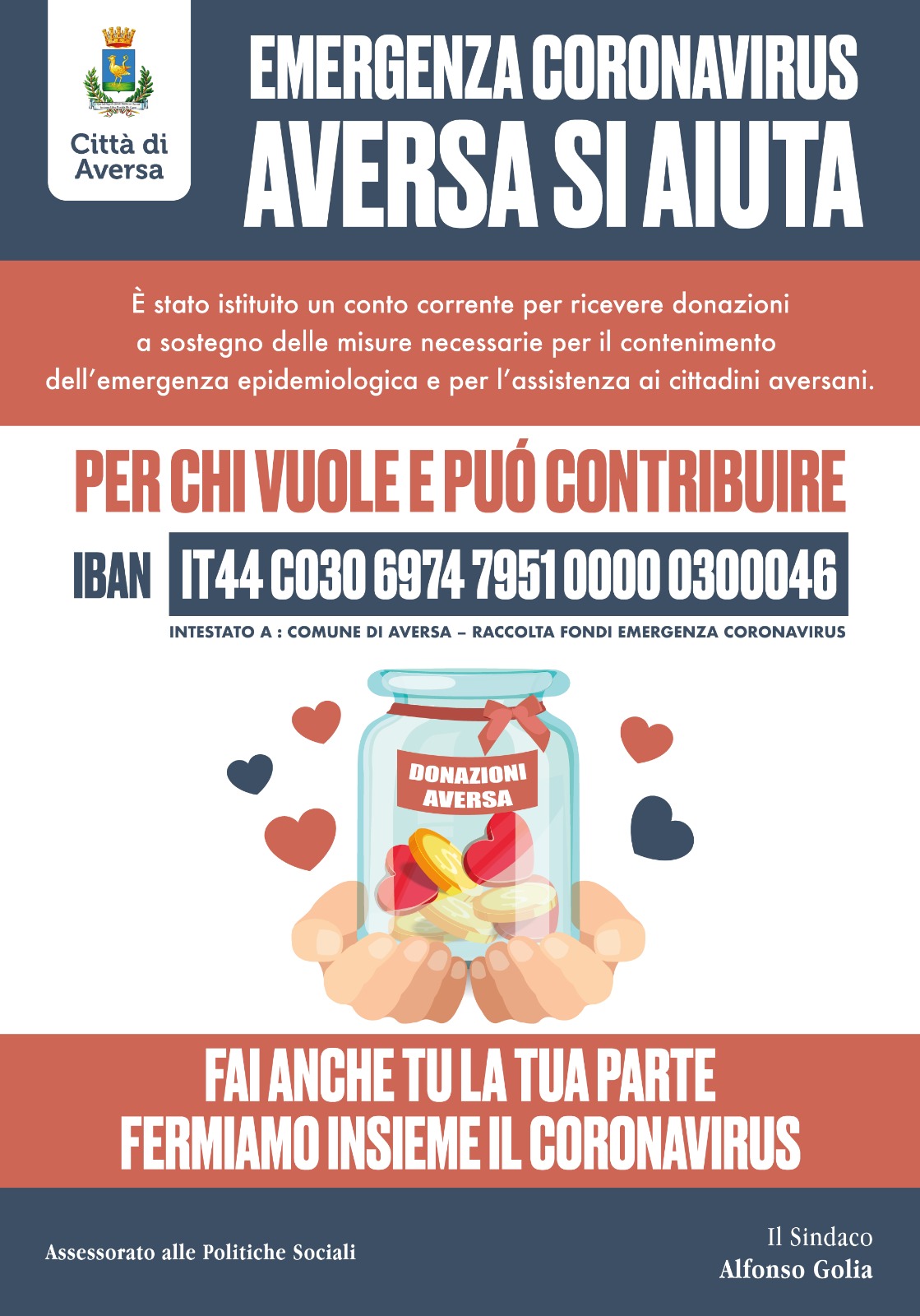 Città di Aversa

EMERGENZA CORONAVIRUS
AVERSA SI AIUTA

È stato istituito un conto corrente per ricevere donazioni a sostegno delle misure necessarie per il contenimento dell'emergenza epidemiologica e per l'assistenza ai cittadini aversani.

PER CHI VUOLE E PUÓ CONTRIBUIRE

IBAN IT44 C030 6974 7951 0000 0300046

INTESTATO A : COMUNE DI AVERSA – RACCOLTA FONDI EMERGENZA CORONAVIRUS

DONAZIONI
AVERSA

FAI ANCHE TU LA TUA PARTE
FERMIAMO INSIEME IL CORONAVIRUS

Assessorato alle Politiche Sociali

Il Sindaco
Alfonso Golia